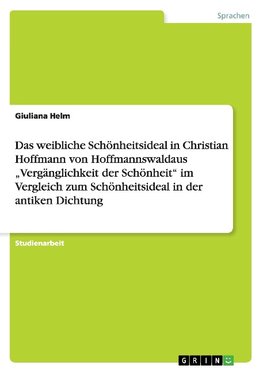 Sprachen

Giuliana Helm

Das weibliche Schönheitsideal in Christian Hoffmann von Hoffmannswaldaus „Vergänglichkeit der Schönheit“ im Vergleich zum Schönheitsideal in der antiken Dichtung

Studienarbeit

GRIN